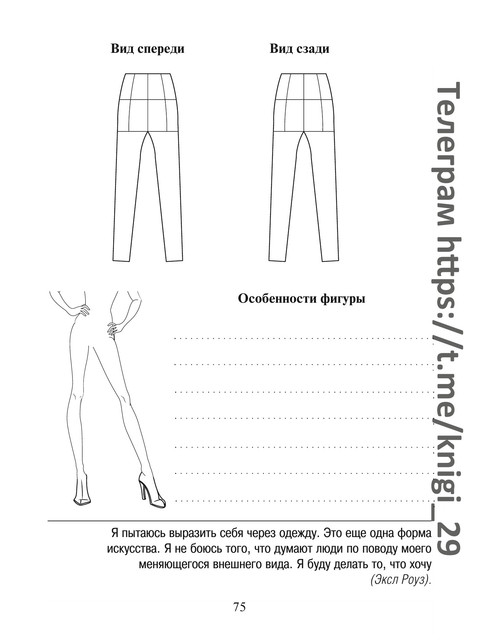 Вид спереди

Вид сзади

Особенности фигуры

____
____
____
____
____
____
____

Я пытаюсь выразить себя через одежду. Это еще одна форма искусства. Я не боюсь того, что думают люди по поводу моего меняющегося внешнего вида. Я буду делать то, что хочу (Эксл Роуз).

75

Телеграм https://t.me/knigi_29